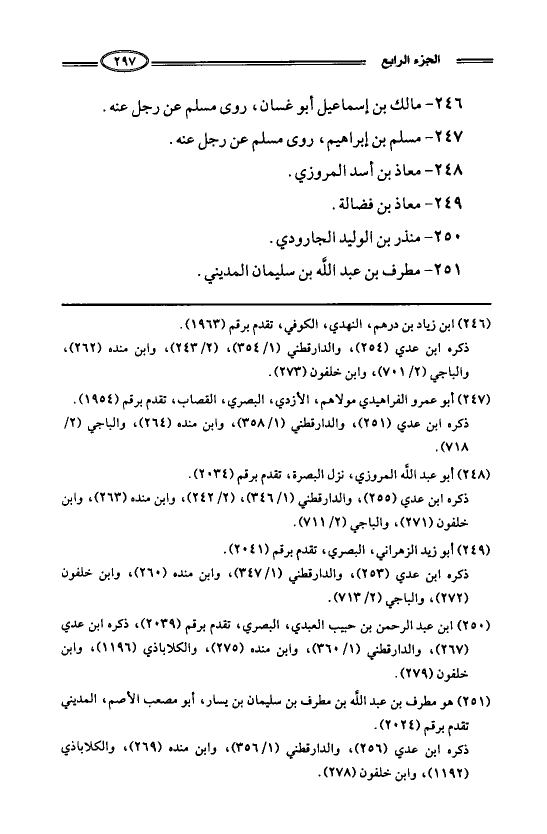 الجزء الرابع ٢٩٧

٢٤٦- مالك بن إسماعيل أبو غسان، روى مسلم عن رجل عنه.

٢٤٧- مسلم بن إبراهيم، روى مسلم عن رجل عنه.

٢٤٨- معاذ بن أسد المروزي.

٢٤٩- معاذ بن فضالة.

٢٥٠- منذر بن الوليد الجارودي.

٢٥١- مطرف بن عبد الله بن سليمان المديني.

(٢٤٦) ابن زياد بن درهم، النهدي، الكوفي، تقدم برقم (١٩٦٣).
ذكره ابن عدي (٢٥٤)، والدارقطني (١/ ٣٥٤)، (٢/ ٢٤٣)، وابن منده (٢٦٢)، والباجي (٢/ ٧٠١)، وابن خلفون (٢٧٣).

(٢٤٧) أبو عمرو الفراهيدي مولاهم، الأزدي، البصري، القصاب، تقدم برقم (١٩٥٤).
ذكره ابن عدي (٢٥١)، والدارقطني (١/ ٣٥٨)، وابن منده (٢٦٤)، والباجي (٢/ ٧١٨).

(٢٤٨) أبو عبد الله المروزي، نزل البصرة، تقدم برقم (٢٠٣٤).
ذكره ابن عدي (٢٥٥)، والدارقطني (١/ ٣٤٦)، (٢/ ٢٤٢)، وابن منده (٢٦٣)، وابن خلفون (٢٧١)، والباجي (٢/ ٧١١).

(٢٤٩) أبو زيد الزهراني، البصري، تقدم برقم (٢٠٤١).
ذكره ابن عدي (٢٥٣)، والدارقطني (١/ ٣٤٧)، وابن منده (٢٦٠)، وابن خلفون (٢٧٢)، والباجي (٢/ ٧١٣).

(٢٥٠) ابن عبد الرحمن بن حبيب العبدي، البصري، تقدم برقم (٢٠٣٩)، ذكره ابن عدي (٢٦٧)، والدارقطني (١/ ٣٦٠)، وابن منده (٢٧٥)، والكلاباذي (١١٩٦)، وابن خلفون (٢٧٩).

(٢٥١) هو مطرف بن عبد الله بن مطرف بن سليمان بن يسار، أبو مصعب الأصم، المديني تقدم برقم (٢٠٢٤).
ذكره ابن عدي (٢٥٦)، والدارقطني (١/ ٣٥٦)، وابن منده (٢٦٩)، والكلاباذي (١١٩٢)، وابن خلفون (٢٧٨).